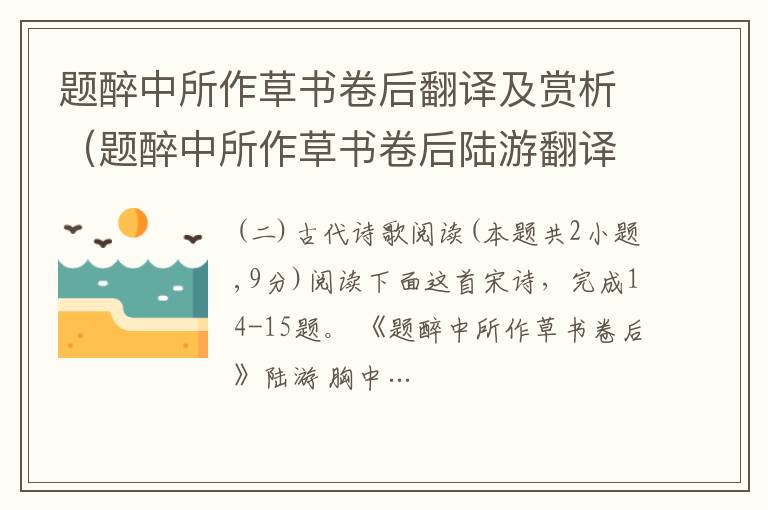 题醉中所作草书卷后翻译及赏析（题醉中所作草书卷后陆游翻译

（二）古代诗歌阅读（本题共2小题，9分）阅读下面这首宋诗，完成14-15题。《题醉中所作草书卷后》陆游 胸中…